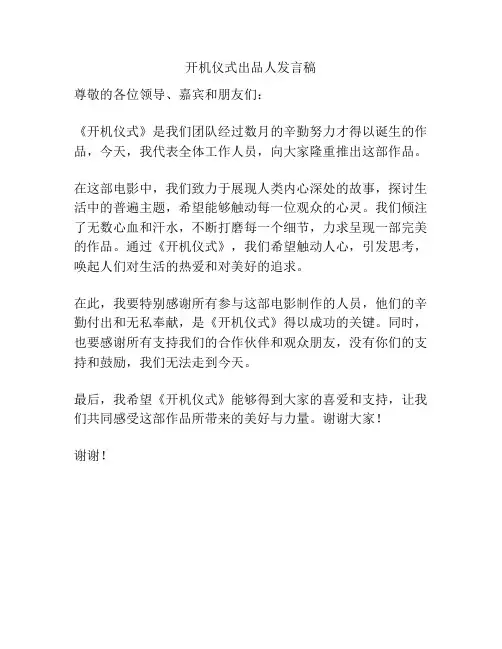 开机仪式出品人发言稿

尊敬的各位领导、嘉宾和朋友们：

《开机仪式》是我们团队经过数月的辛勤努力才得以诞生的作品，今天，我代表全体工作人员，向大家隆重推出这部作品。

在这部电影中，我们致力于展现人类内心深处的故事，探讨生活中的普遍主题，希望能够触动每一位观众的心灵。我们倾注了无数心血和汗水，不断打磨每一个细节，力求呈现一部完美的作品。通过《开机仪式》，我们希望触动人心，引发思考，唤起人们对生活的热爱和对美好的追求。

在此，我要特别感谢所有参与这部电影制作的人员，他们的辛勤付出和无私奉献，是《开机仪式》得以成功的关键。同时，也要感谢所有支持我们的合作伙伴和观众朋友，没有你们的支持和鼓励，我们无法走到今天。

最后，我希望《开机仪式》能够得到大家的喜爱和支持，让我们共同感受这部作品所带来的美好与力量。谢谢大家！

谢谢！